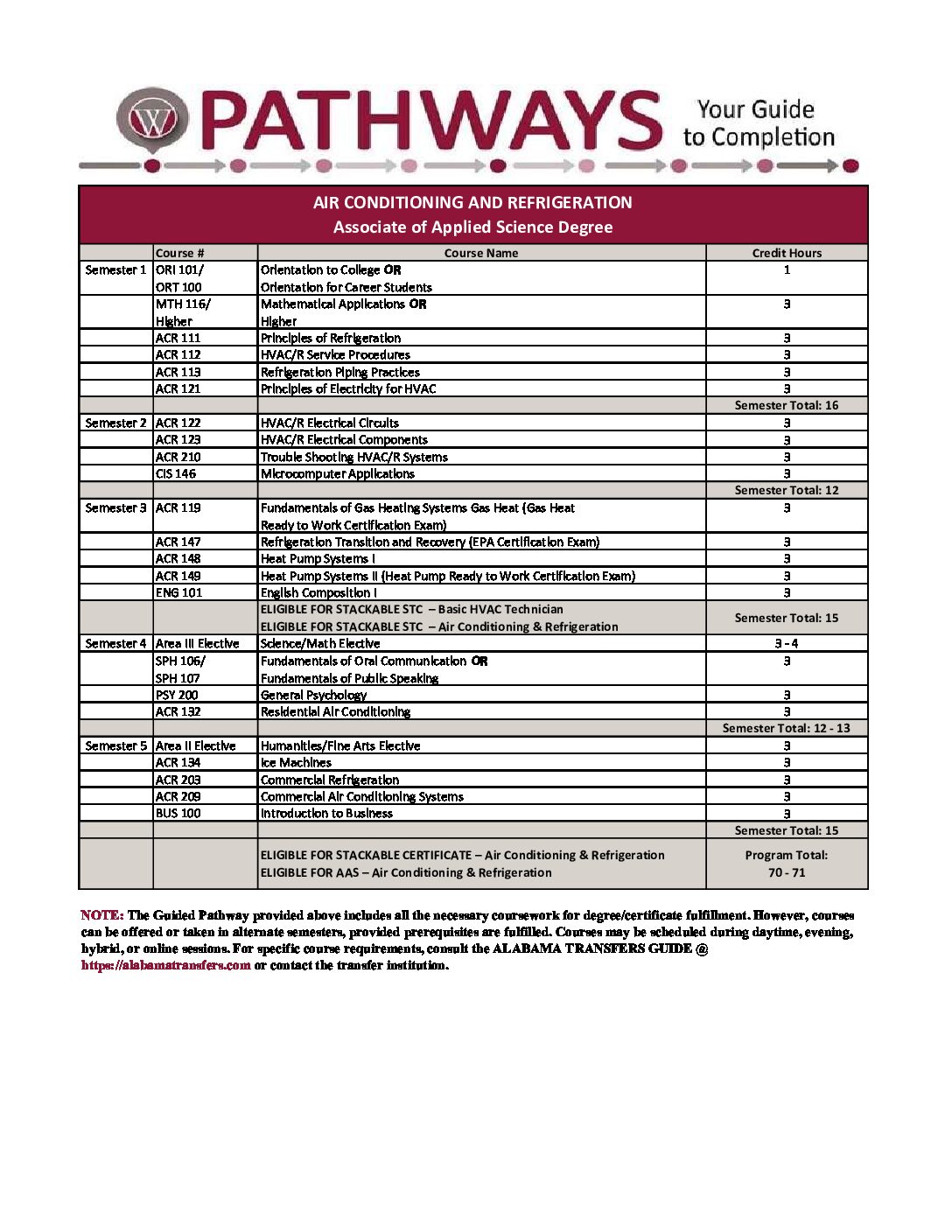 PATHWAYS Your Guide to Completion

AIR CONDITIONING AND REFRIGERATION
Associate of Applied Science Degree

|  | Course # | Course Name | Credit Hours |
|---|---|---|---|
| Semester 1 | ORI 101/ ORT 100 | Orientation to College OR Orientation for Career Students | 1 |
|  | MTH 116/ Higher | Mathematical Applications OR Higher | 3 |
|  | ACR 111 | Principles of Refrigeration | 3 |
|  | ACR 112 | HVAC/R Service Procedures | 3 |
|  | ACR 113 | Refrigeration Piping Practices | 3 |
|  | ACR 121 | Principles of Electricity for HVAC | 3 |
|  |  |  | Semester Total: 16 |
| Semester 2 | ACR 122 | HVAC/R Electrical Circuits | 3 |
|  | ACR 123 | HVAC/R Electrical Components | 3 |
|  | ACR 210 | Trouble Shooting HVAC/R Systems | 3 |
|  | CIS 146 | Microcomputer Applications | 3 |
|  |  |  | Semester Total: 12 |
| Semester 3 | ACR 119 | Fundamentals of Gas Heating Systems Gas Heat (Gas Heat Ready to Work Certification Exam) | 3 |
|  | ACR 147 | Refrigeration Transition and Recovery (EPA Certification Exam) | 3 |
|  | ACR 148 | Heat Pump Systems I | 3 |
|  | ACR 149 | Heat Pump Systems II (Heat Pump Ready to Work Certification Exam) | 3 |
|  | ENG 101 | English Composition I | 3 |
|  |  | ELIGIBLE FOR STACKABLE STC – Basic HVAC Technician ELIGIBLE FOR STACKABLE STC – Air Conditioning & Refrigeration | Semester Total: 15 |
| Semester 4 | Area III Elective | Science/Math Elective | 3 - 4 |
|  | SPH 106/ SPH 107 | Fundamentals of Oral Communication OR Fundamentals of Public Speaking | 3 |
|  | PSY 200 | General Psychology | 3 |
|  | ACR 132 | Residential Air Conditioning | 3 |
|  |  |  | Semester Total: 12 - 13 |
| Semester 5 | Area II Elective | Humanities/Fine Arts Elective | 3 |
|  | ACR 134 | Ice Machines | 3 |
|  | ACR 203 | Commercial Refrigeration | 3 |
|  | ACR 209 | Commercial Air Conditioning Systems | 3 |
|  | BUS 100 | Introduction to Business | 3 |
|  |  |  | Semester Total: 15 |
|  |  | ELIGIBLE FOR STACKABLE CERTIFICATE – Air Conditioning & Refrigeration ELIGIBLE FOR AAS – Air Conditioning & Refrigeration | Program Total: 70 - 71 |

NOTE: The Guided Pathway provided above includes all the necessary coursework for degree/certificate fulfillment. However, courses can be offered or taken in alternate semesters, provided prerequisites are fulfilled. Courses may be scheduled during daytime, evening, hybrid, or online sessions. For specific course requirements, consult the ALABAMA TRANSFERS GUIDE @ https://alabamatransfers.com or contact the transfer institution.